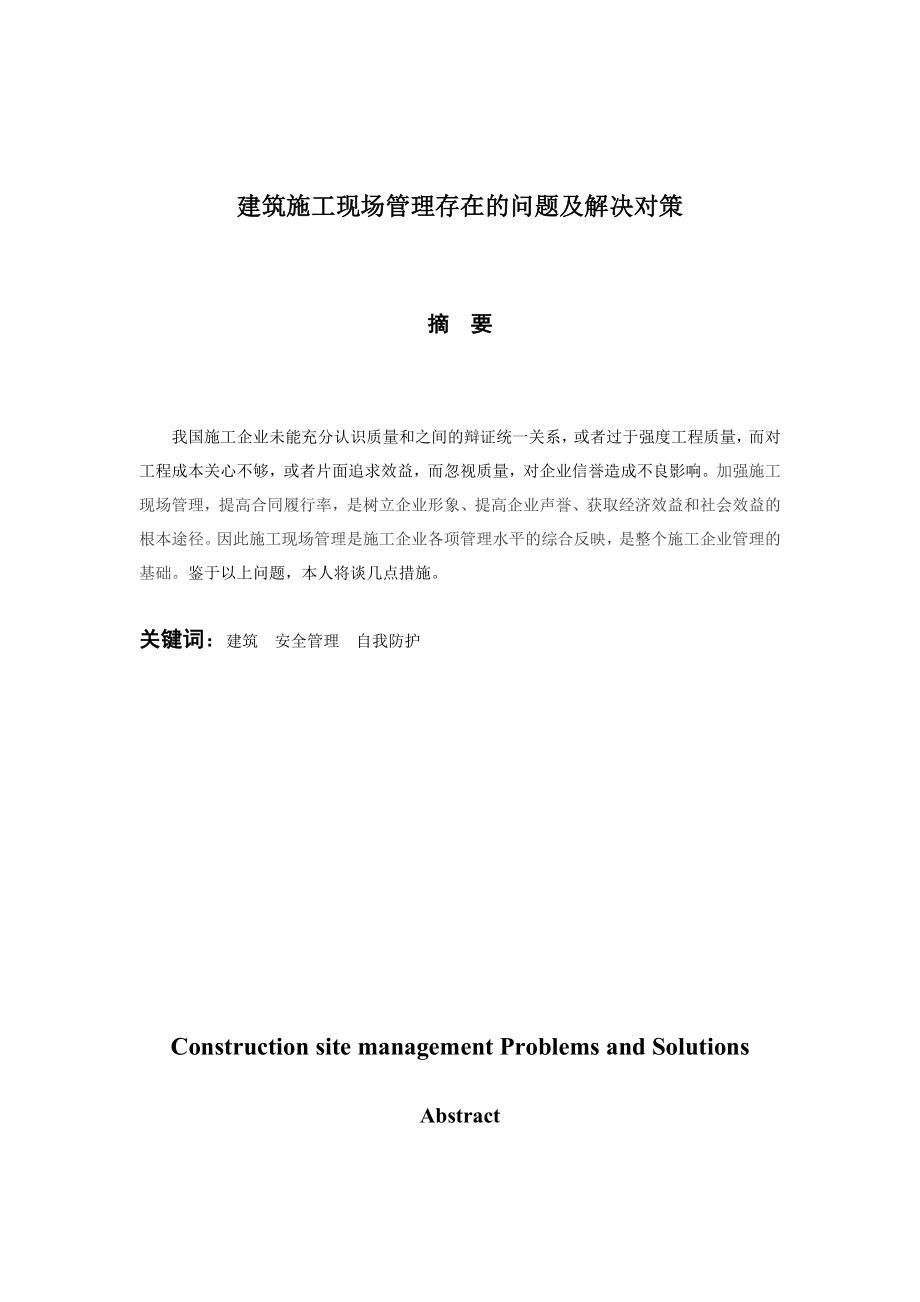 建筑施工现场管理存在的问题及解决对策

摘 要

我国施工企业未能充分认识质量和之间的辩证统一关系，或者过于强度工程质量，而对工程成本关心不够，或者片面追求效益，而忽视质量，对企业信誉造成不良影响。加强施工现场管理，提高合同履行率，是树立企业形象、提高企业声誉、获取经济效益和社会效益的根本途径。因此施工现场管理是施工企业各项管理水平的综合反映，是整个施工企业管理的基础。鉴于以上问题，本人将谈几点措施。

关键词：建筑 安全管理 自我防护

Construction site management Problems and Solutions

Abstract